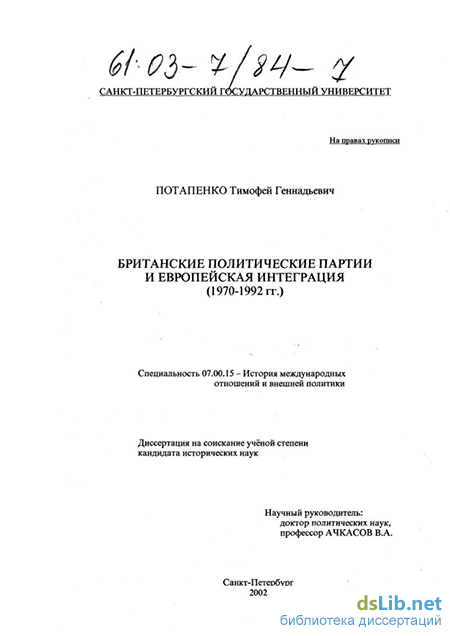 61:03-7/84-7

САНКТ-ПЕТЕРБУРГСКИЙ ГОСУДАРСТВЕННЫЙ УНИВЕРСИТЕТ

На правах рукописи

ПОТАПЕНКО Тимофей Геннадьевич

БРИТАНСКИЕ ПОЛИТИЧЕСКИЕ ПАРТИИ
И ЕВРОПЕЙСКАЯ ИНТЕГРАЦИЯ
(1970-1992 гг.)

Специальность 07.00.15 – История международных отношений и внешней политики

Диссертация на соискание учёной степени кандидата исторических наук

Научный руководитель:
доктор политических наук,
профессор АЧКАСОВ В.А.

Санкт-Петербург
2002

dsLib.net
библиотека диссертаций